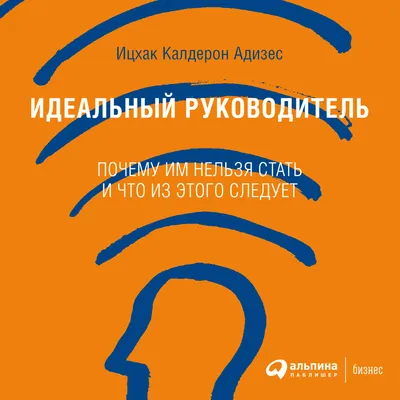 Ицхак Калдерон Адизес

ИДЕАЛЬНЫЙ РУКОВОДИТЕЛЬ

ПОЧЕМУ ИМ НЕЛЬЗЯ СТАТЬ
И ЧТО ИЗ ЭТОГО СЛЕДУЕТ

альпина
ПАБЛИШЕР

бизнес